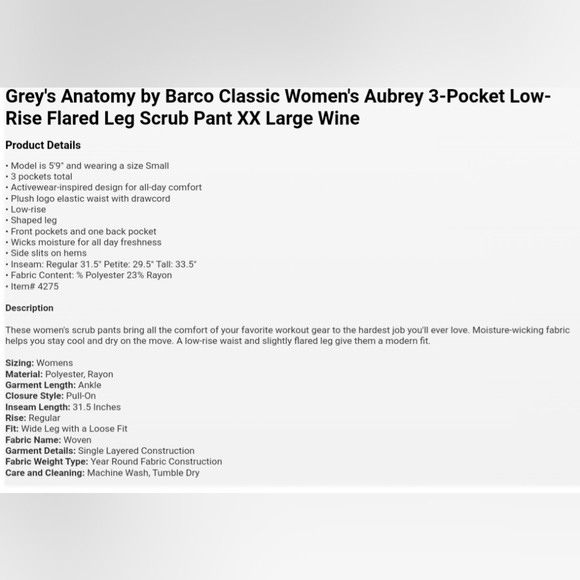 Grey's Anatomy by Barco Classic Women's Aubrey 3-Pocket Low-Rise Flared Leg Scrub Pant XX Large Wine

Product Details

• Model is 5'9" and wearing a size Small
• 3 pockets total
• Activewear-inspired design for all-day comfort
• Plush logo elastic waist with drawcord
• Low-rise
• Shaped leg
• Front pockets and one back pocket
• Wicks moisture for all day freshness
• Side slits on hems
• Inseam: Regular 31.5" Petite: 29.5" Tall: 33.5"
• Fabric Content: % Polyester 23% Rayon
• Item# 4275

Description

These women's scrub pants bring all the comfort of your favorite workout gear to the hardest job you'll ever love. Moisture-wicking fabric helps you stay cool and dry on the move. A low-rise waist and slightly flared leg give them a modern fit.

Sizing: Womens
Material: Polyester, Rayon
Garment Length: Ankle
Closure Style: Pull-On
Inseam Length: 31.5 Inches
Rise: Regular
Fit: Wide Leg with a Loose Fit
Fabric Name: Woven
Garment Details: Single Layered Construction
Fabric Weight Type: Year Round Fabric Construction
Care and Cleaning: Machine Wash, Tumble Dry